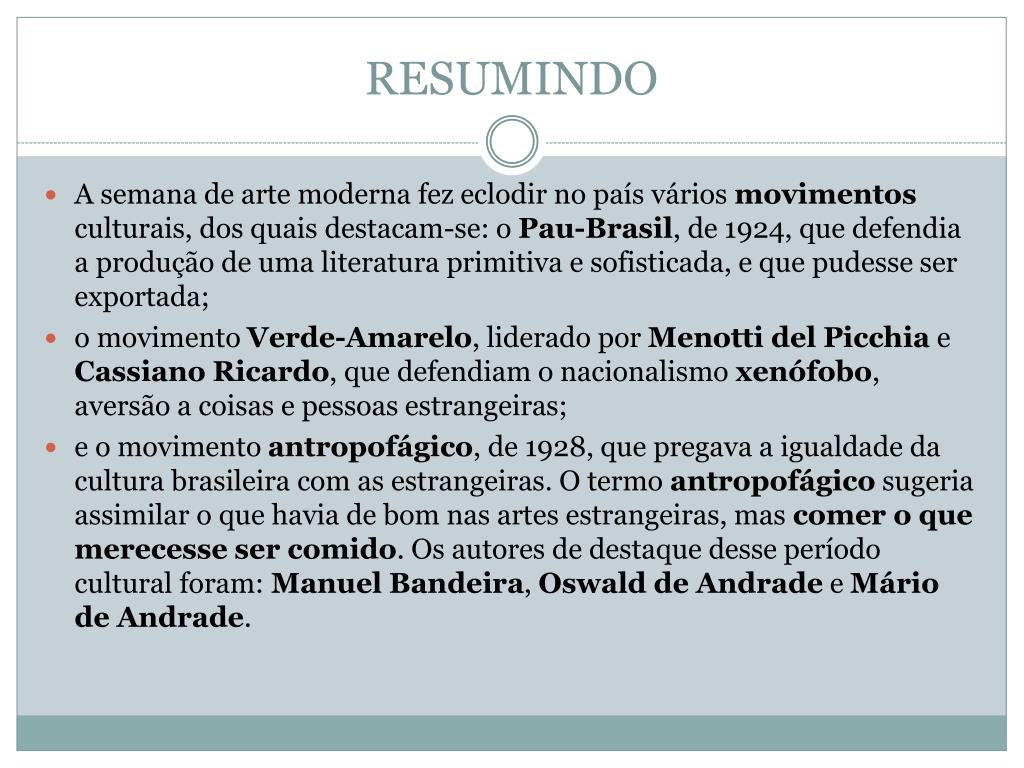 RESUMINDO

A semana de arte moderna fez eclodir no país vários movimentos culturais, dos quais destacam-se: o Pau-Brasil, de 1924, que defendia a produção de uma literatura primitiva e sofisticada, e que pudesse ser exportada;

o movimento Verde-Amarelo, liderado por Menotti del Picchia e Cassiano Ricardo, que defendiam o nacionalismo xenófobo, aversão a coisas e pessoas estrangeiras;

e o movimento antropofágico, de 1928, que pregava a igualdade da cultura brasileira com as estrangeiras. O termo antropofágico sugeria assimilar o que havia de bom nas artes estrangeiras, mas comer o que merecesse ser comido. Os autores de destaque desse período cultural foram: Manuel Bandeira, Oswald de Andrade e Mário de Andrade.